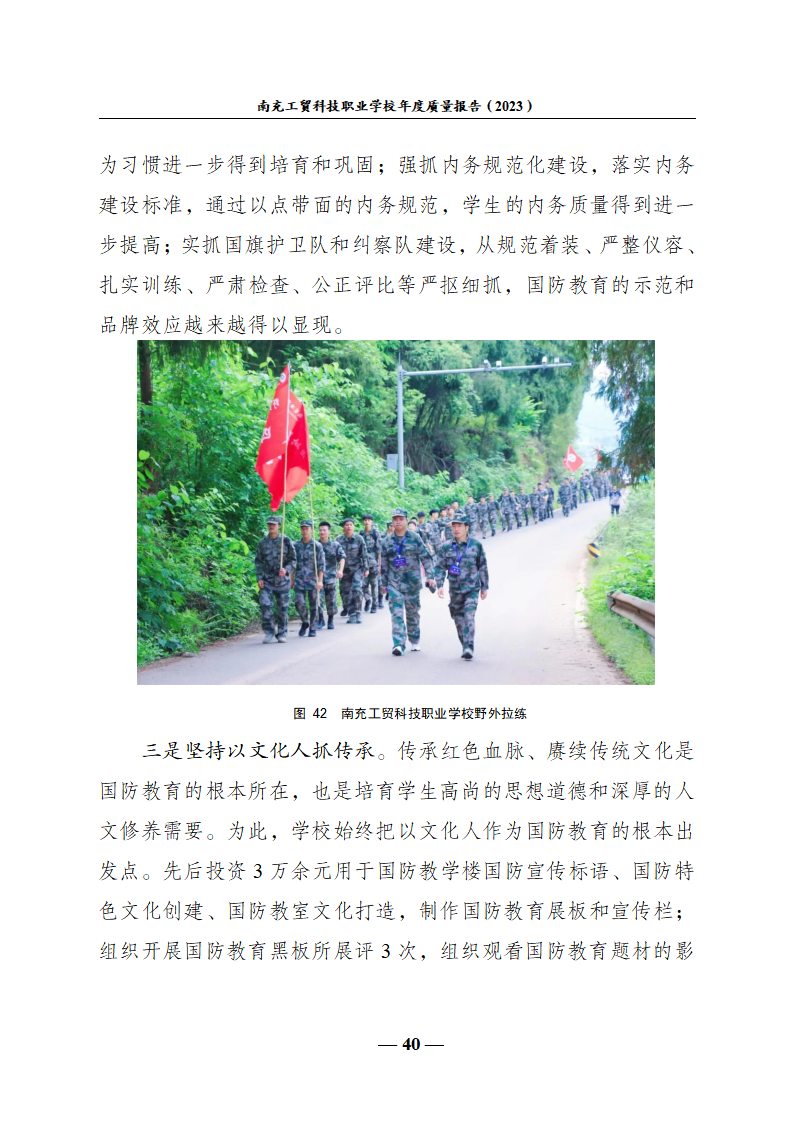 南充工贸科技职业学校年度质量报告（2023）

为习惯进一步得到培育和巩固；强抓内务规范化建设，落实内务建设标准，通过以点带面的内务规范，学生的内务质量得到进一步提高；实抓国旗护卫队和纠察队建设，从规范着装、严整仪容、扎实训练、严肃检查、公正评比等严抠细抓，国防教育的示范和品牌效应越来越得以显现。

图 42 南充工贸科技职业学校野外拉练

三是坚持以文化人抓传承。传承红色血脉、赓续传统文化是国防教育的根本所在，也是培育学生高尚的思想道德和深厚的人文修养需要。为此，学校始终把以文化人作为国防教育的根本出发点。先后投资 3 万余元用于国防教学楼国防宣传标语、国防特色文化创建、国防教室文化打造，制作国防教育展板和宣传栏；组织开展国防教育黑板所展评 3 次，组织观看国防教育题材的影

— 40 —